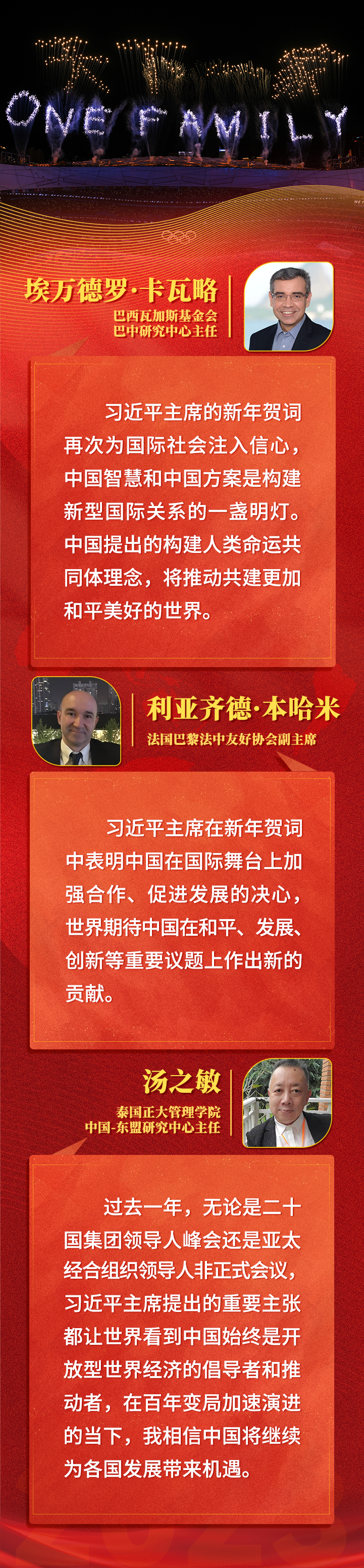 天下一家
ONE FAMILY

埃万德罗·卡瓦略
巴西瓦加斯基金会
巴中研究中心主任

习近平主席的新年贺词再次为国际社会注入信心，中国智慧和中国方案是构建新型国际关系的一盏明灯。中国提出的构建人类命运共同体理念，将推动共建更加和平美好的世界。

利亚齐德·本哈米
法国巴黎法中友好协会副主席

习近平主席在新年贺词中表明中国在国际舞台上加强合作、促进发展的决心，世界期待中国在和平、发展、创新等重要议题上作出新的贡献。

汤之敏
泰国正大管理学院
中国-东盟研究中心主任

过去一年，无论是二十国集团领导人峰会还是亚太经合组织领导人非正式会议，习近平主席提出的重要主张都让世界看到中国始终是开放型世界经济的倡导者和推动者，在百年变局加速演进的当下，我相信中国将继续为各国发展带来机遇。